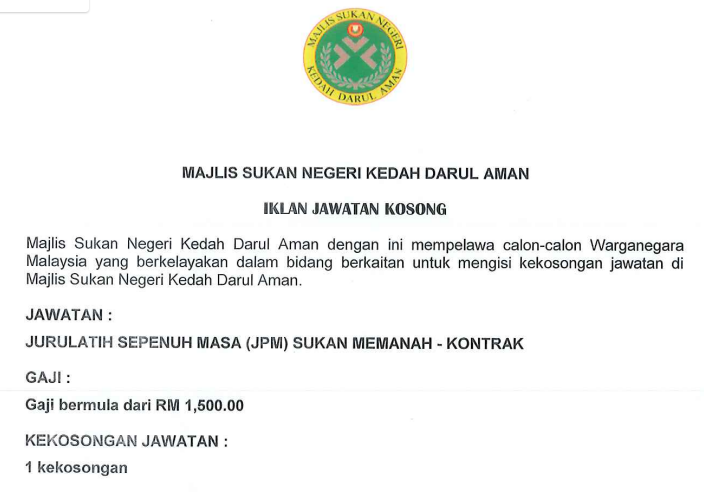 MAJLIS SUKAN NEGERI
KEDAH DARUL AMAN

MAJLIS SUKAN NEGERI KEDAH DARUL AMAN

IKLAN JAWATAN KOSONG

Majlis Sukan Negeri Kedah Darul Aman dengan ini mempelawa calon-calon Warganegara Malaysia yang berkelayakan dalam bidang berkaitan untuk mengisi kekosongan jawatan di Majlis Sukan Negeri Kedah Darul Aman.

JAWATAN :

JURULATIH SEPENUH MASA (JPM) SUKAN MEMANAH - KONTRAK

GAJI :

Gaji bermula dari RM 1,500.00

KEKOSONGAN JAWATAN :

1 kekosongan